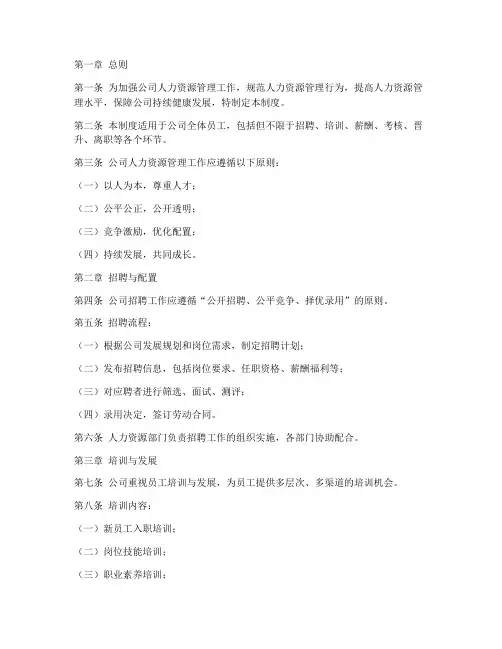 第一章 总则

第一条 为加强公司人力资源管理工作，规范人力资源管理行为，提高人力资源管理水平，保障公司持续健康发展，特制定本制度。

第二条 本制度适用于公司全体员工，包括但不限于招聘、培训、薪酬、考核、晋升、离职等各个环节。

第三条 公司人力资源管理工作应遵循以下原则：

（一）以人为本，尊重人才；

（二）公平公正，公开透明；

（三）竞争激励，优化配置；

（四）持续发展，共同成长。

第二章 招聘与配置

第四条 公司招聘工作应遵循“公开招聘、公平竞争、择优录用”的原则。

第五条 招聘流程：

（一）根据公司发展规划和岗位需求，制定招聘计划；

（二）发布招聘信息，包括岗位要求、任职资格、薪酬福利等；

（三）对应聘者进行筛选、面试、测评；

（四）录用决定，签订劳动合同。

第六条 人力资源部门负责招聘工作的组织实施，各部门协助配合。

第三章 培训与发展

第七条 公司重视员工培训与发展，为员工提供多层次、多渠道的培训机会。

第八条 培训内容：

（一）新员工入职培训；

（二）岗位技能培训；

（三）职业素养培训；